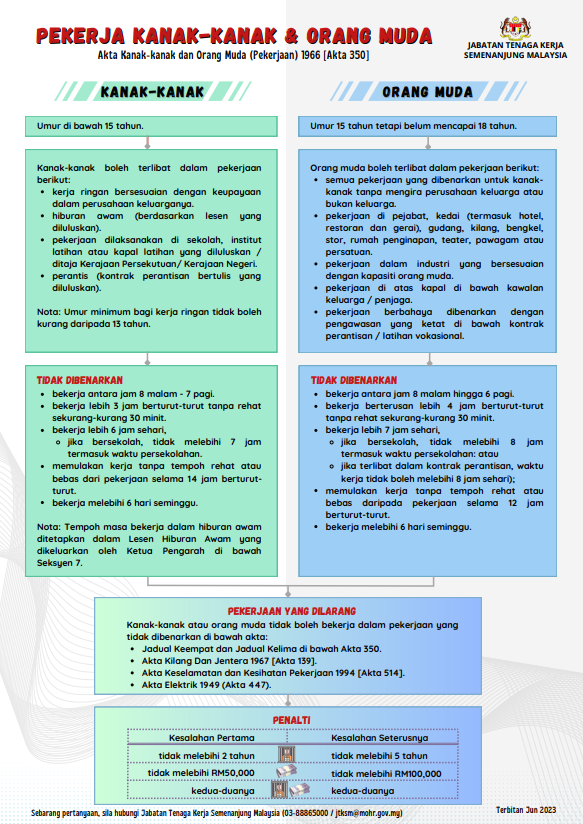 PEKERJA KANAK-KANAK & ORANG MUDA
Akta Kanak-kanak dan Orang Muda (Pekerjaan) 1966 [Akta 350]

JABATAN TENAGA KERJA SEMENANJUNG MALAYSIA

KANAK-KANAK

Umur di bawah 15 tahun.

Kanak-kanak boleh terlibat dalam pekerjaan berikut:
- kerja ringan bersesuaian dengan keupayaan dalam perusahaan keluarganya.
- hiburan awam (berdasarkan lesen yang diluluskan).
- pekerjaan dilaksanakan di sekolah, institut latihan atau kapal latihan yang diluluskan / ditaja Kerajaan Persekutuan/ Kerajaan Negeri.
- perantis (kontrak perantisan bertulis yang diluluskan).

Nota: Umur minimum bagi kerja ringan tidak boleh kurang daripada 13 tahun.

TIDAK DIBENARKAN
- bekerja antara jam 8 malam - 7 pagi.
- bekerja lebih 3 jam berturut-turut tanpa rehat sekurang-kurang 30 minit.
- bekerja lebih 6 jam sehari,
  - jika bersekolah, tidak melebihi 7 jam termasuk waktu persekolahan.
- memulakan kerja tanpa tempoh rehat atau bebas dari pekerjaan selama 14 jam berturut-turut.
- bekerja melebihi 6 hari seminggu.

Nota: Tempoh masa bekerja dalam hiburan awam ditetapkan dalam Lesen Hiburan Awam yang dikeluarkan oleh Ketua Pengarah di bawah Seksyen 7.

ORANG MUDA

Umur 15 tahun tetapi belum mencapai 18 tahun.

Orang muda boleh terlibat dalam pekerjaan berikut:
- semua pekerjaan yang dibenarkan untuk kanak-kanak tanpa mengira perusahaan keluarga atau bukan keluarga.
- pekerjaan di pejabat, kedai (termasuk hotel, restoran dan gerai), gudang, kilang, bengkel, stor, rumah penginapan, teater, pawagam atau persatuan.
- pekerjaan dalam industri yang bersesuaian dengan kapasiti orang muda.
- pekerjaan di atas kapal di bawah kawalan keluarga / penjaga.
- pekerjaan berbahaya dibenarkan dengan pengawasan yang ketat di bawah kontrak perantisan / latihan vokasional.

TIDAK DIBENARKAN
- bekerja antara jam 8 malam hingga 6 pagi.
- bekerja berterusan lebih 4 jam berturut-turut tanpa rehat sekurang-kurang 30 minit.
- bekerja lebih 7 jam sehari,
  - jika bersekolah, tidak melebihi 8 jam termasuk waktu persekolahan: atau
  - jika terlibat dalam kontrak perantisan, waktu kerja tidak boleh melebihi 8 jam sehari);
- memulakan kerja tanpa tempoh rehat atau bebas daripada pekerjaan selama 12 jam berturut-turut.
- bekerja melebihi 6 hari seminggu.

PEKERJAAN YANG DILARANG
Kanak-kanak atau orang muda tidak boleh bekerja dalam pekerjaan yang tidak dibenarkan di bawah akta:
- Jadual Keempat dan Jadual Kelima di bawah Akta 350.
- Akta Kilang Dan Jentera 1967 [Akta 139].
- Akta Keselamatan dan Kesihatan Pekerjaan 1994 [Akta 514].
- Akta Elektrik 1949 (Akta 447).

PENALTI
| Kesalahan Pertama | Kesalahan Seterusnya |
|---|---|
| tidak melebihi 2 tahun | tidak melebihi 5 tahun |
| tidak melebihi RM50,000 | tidak melebihi RM100,000 |
| kedua-duanya | kedua-duanya |

Sebarang pertanyaan, sila hubungi Jabatan Tenaga Kerja Semenanjung Malaysia (03-88865000 / jtksm@mohr.gov.my)

Terbitan Jun 2023